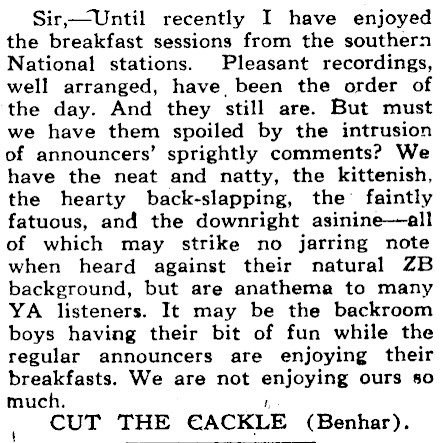 Sir,—Until recently I have enjoyed the breakfast sessions from the southern National stations. Pleasant recordings, well arranged, have been the order of the day. And they still are. But must we have them spoiled by the intrusion of announcers' sprightly comments? We have the neat and natty, the kittenish, the hearty back-slapping, the faintly fatuous, and the downright asinine—all of which may strike no jarring note when heard against their natural ZB background, but are anathema to many YA listeners. It may be the backroom boys having their bit of fun while the regular announcers are enjoying their breakfasts. We are not enjoying ours so much.

CUT THE CACKLE (Benhar).